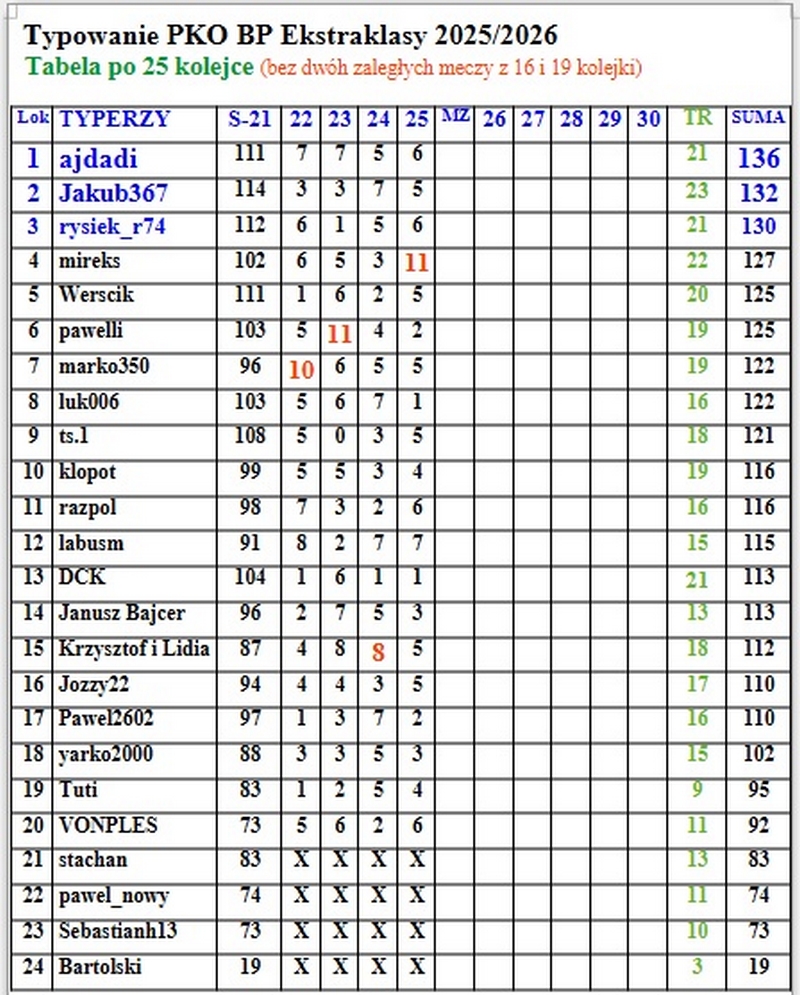 Typowanie PKO BP Ekstraklasy 2025/2026
Tabela po 25 kolejce (bez dwóh zaległych meczy z 16 i 19 kolejki)

| Lok | TYPERZY | S-21 | 22 | 23 | 24 | 25 | MZ | 26 | 27 | 28 | 29 | 30 | TR | SUMA |
|---|---|---|---|---|---|---|---|---|---|---|---|---|---|---|
| 1 | ajdadi | 111 | 7 | 7 | 5 | 6 | | | | | | | 21 | 136 |
| 2 | Jakub367 | 114 | 3 | 3 | 7 | 5 | | | | | | | 23 | 132 |
| 3 | rysiek_r74 | 112 | 6 | 1 | 5 | 6 | | | | | | | 21 | 130 |
| 4 | mireks | 102 | 6 | 5 | 3 | 11 | | | | | | | 22 | 127 |
| 5 | Werscik | 111 | 1 | 6 | 2 | 5 | | | | | | | 20 | 125 |
| 6 | pawelli | 103 | 5 | 11 | 4 | 2 | | | | | | | 19 | 125 |
| 7 | marko350 | 96 | 10 | 6 | 5 | 5 | | | | | | | 19 | 122 |
| 8 | luk006 | 103 | 5 | 6 | 7 | 1 | | | | | | | 16 | 122 |
| 9 | ts.1 | 108 | 5 | 0 | 3 | 5 | | | | | | | 18 | 121 |
| 10 | klopot | 99 | 5 | 5 | 3 | 4 | | | | | | | 19 | 116 |
| 11 | razpol | 98 | 7 | 3 | 2 | 6 | | | | | | | 16 | 116 |
| 12 | labusm | 91 | 8 | 2 | 7 | 7 | | | | | | | 15 | 115 |
| 13 | DCK | 104 | 1 | 6 | 1 | 1 | | | | | | | 21 | 113 |
| 14 | Janusz Bajcer | 96 | 2 | 7 | 5 | 3 | | | | | | | 13 | 113 |
| 15 | Krzysztof i Lidia | 87 | 4 | 8 | 8 | 5 | | | | | | | 18 | 112 |
| 16 | Jozzy22 | 94 | 4 | 4 | 3 | 5 | | | | | | | 17 | 110 |
| 17 | Pawel2602 | 97 | 1 | 3 | 7 | 2 | | | | | | | 16 | 110 |
| 18 | yarko2000 | 88 | 3 | 3 | 5 | 3 | | | | | | | 15 | 102 |
| 19 | Tuti | 83 | 1 | 2 | 5 | 4 | | | | | | | 9 | 95 |
| 20 | VONPLES | 73 | 5 | 6 | 2 | 6 | | | | | | | 11 | 92 |
| 21 | stachan | 83 | X | X | X | X | | | | | | | 13 | 83 |
| 22 | pawel_nowy | 74 | X | X | X | X | | | | | | | 11 | 74 |
| 23 | Sebastianh13 | 73 | X | X | X | X | | | | | | | 10 | 73 |
| 24 | Bartolski | 19 | X | X | X | X | | | | | | | 3 | 19 |